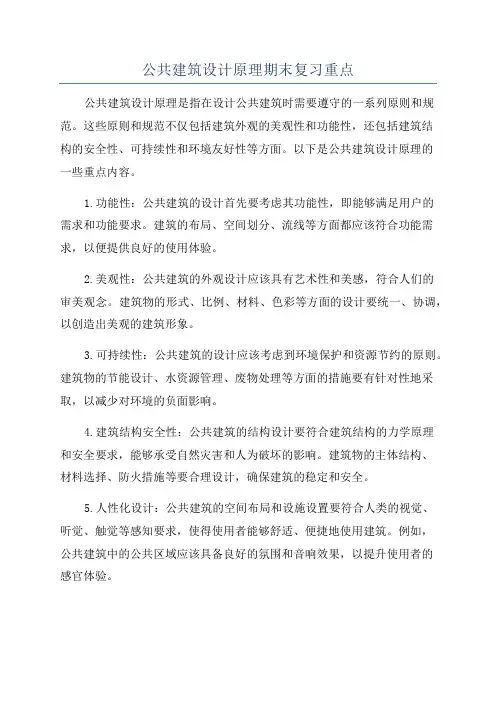 公共建筑设计原理期末复习重点

公共建筑设计原理是指在设计公共建筑时需要遵守的一系列原则和规范。这些原则和规范不仅包括建筑外观的美观性和功能性，还包括建筑结构的安全性、可持续性和环境友好性等方面。以下是公共建筑设计原理的一些重点内容。

1.功能性：公共建筑的设计首先要考虑其功能性，即能够满足用户的需求和功能要求。建筑的布局、空间划分、流线等方面都应该符合功能需求，以便提供良好的使用体验。

2.美观性：公共建筑的外观设计应该具有艺术性和美感，符合人们的审美观念。建筑物的形式、比例、材料、色彩等方面的设计要统一、协调，以创造出美观的建筑形象。

3.可持续性：公共建筑的设计应该考虑到环境保护和资源节约的原则。建筑物的节能设计、水资源管理、废物处理等方面的措施要有针对性地采取，以减少对环境的负面影响。

4.建筑结构安全性：公共建筑的结构设计要符合建筑结构的力学原理和安全要求，能够承受自然灾害和人为破坏的影响。建筑物的主体结构、材料选择、防火措施等要合理设计，确保建筑的稳定和安全。

5.人性化设计：公共建筑的空间布局和设施设置要符合人类的视觉、听觉、触觉等感知要求，使得使用者能够舒适、便捷地使用建筑。例如，公共建筑中的公共区域应该具备良好的氛围和音响效果，以提升使用者的感官体验。